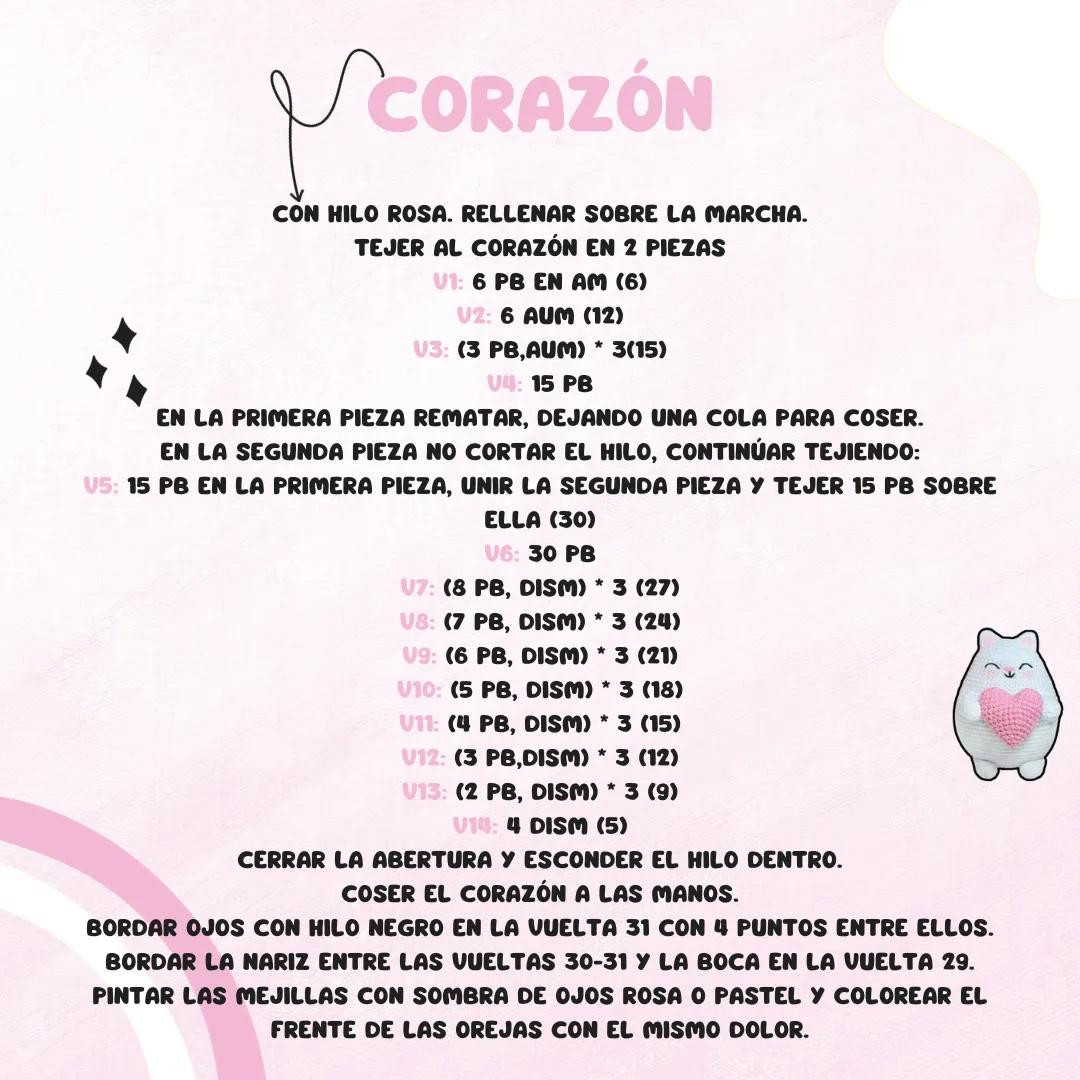 CORAZÓN

CON HILO ROSA. RELLENAR SOBRE LA MARCHA.
TEJER AL CORAZÓN EN 2 PIEZAS
V1: 6 PB EN AM (6)
V2: 6 AUM (12)
V3: (3 PB,AUM) * 3(15)
V4: 15 PB
EN LA PRIMERA PIEZA REMATAR, DEJANDO UNA COLA PARA COSER.
EN LA SEGUNDA PIEZA NO CORTAR EL HILO, CONTINÚAR TEJIENDO:
V5: 15 PB EN LA PRIMERA PIEZA, UNIR LA SEGUNDA PIEZA Y TEJER 15 PB SOBRE ELLA (30)
V6: 30 PB
V7: (8 PB, DISM) * 3 (27)
V8: (7 PB, DISM) * 3 (24)
V9: (6 PB, DISM) * 3 (21)
V10: (5 PB, DISM) * 3 (18)
V11: (4 PB, DISM) * 3 (15)
V12: (3 PB,DISM) * 3 (12)
V13: (2 PB, DISM) * 3 (9)
V14: 4 DISM (5)
CERRAR LA ABERTURA Y ESCONDER EL HILO DENTRO.
COSER EL CORAZÓN A LAS MANOS.
BORDAR OJOS CON HILO NEGRO EN LA VUELTA 31 CON 4 PUNTOS ENTRE ELLOS.
BORDAR LA NARIZ ENTRE LAS VUELTAS 30-31 Y LA BOCA EN LA VUELTA 29.
PINTAR LAS MEJILLAS CON SOMBRA DE OJOS ROSA O PASTEL Y COLOREAR EL FRENTE DE LAS OREJAS CON EL MISMO DOLOR.